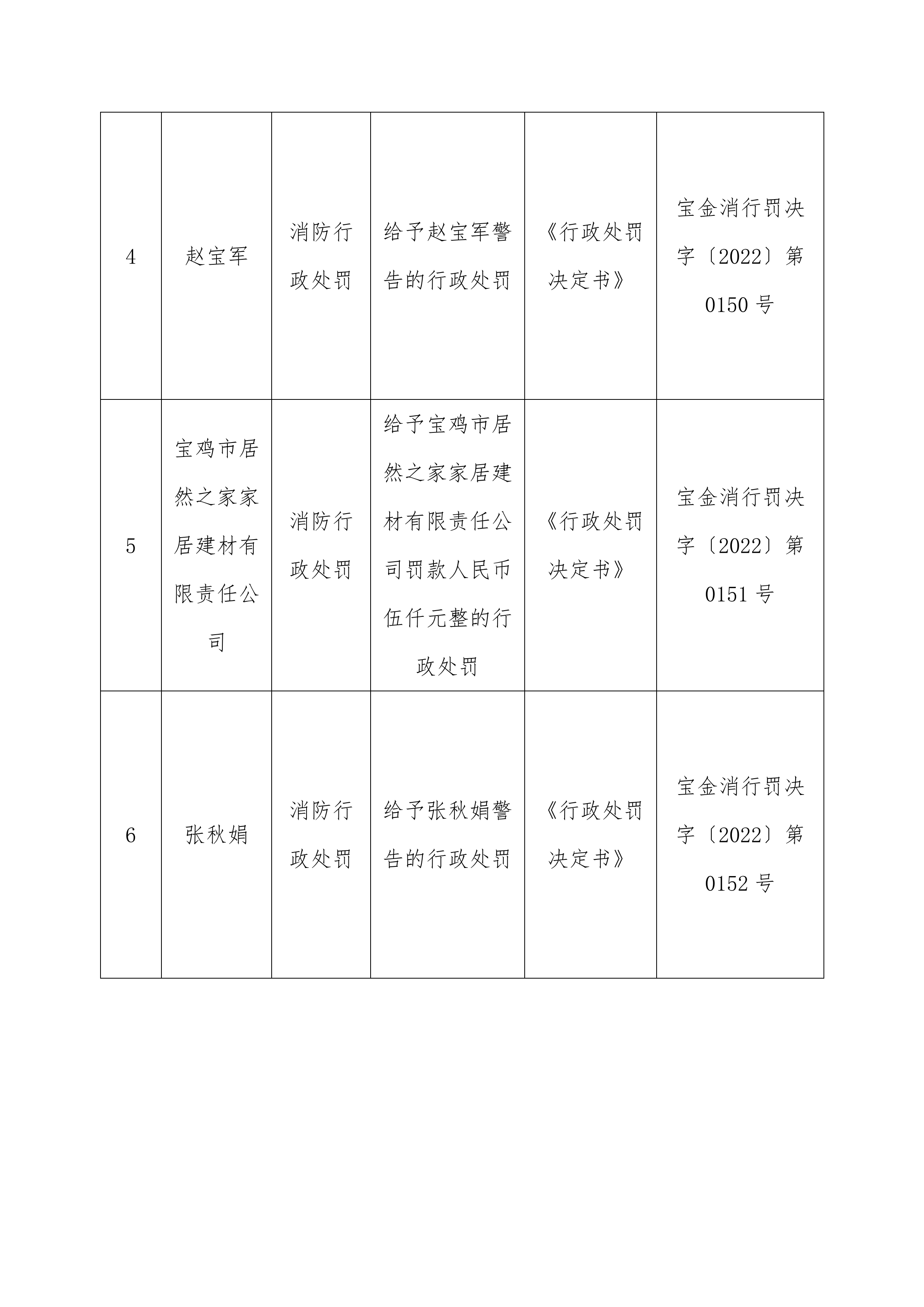 | 4 | 赵宝军 | 消防行政处罚 | 给予赵宝军警告的行政处罚 | 《行政处罚决定书》 | 宝金消行罚决字〔2022〕第0150号 |
|---|---|---|---|---|---|
| 5 | 宝鸡市居然之家家居建材有限责任公司 | 消防行政处罚 | 给予宝鸡市居然之家家居建材有限责任公司罚款人民币伍仟元整的行政处罚 | 《行政处罚决定书》 | 宝金消行罚决字〔2022〕第0151号 |
| 6 | 张秋娟 | 消防行政处罚 | 给予张秋娟警告的行政处罚 | 《行政处罚决定书》 | 宝金消行罚决字〔2022〕第0152号 |